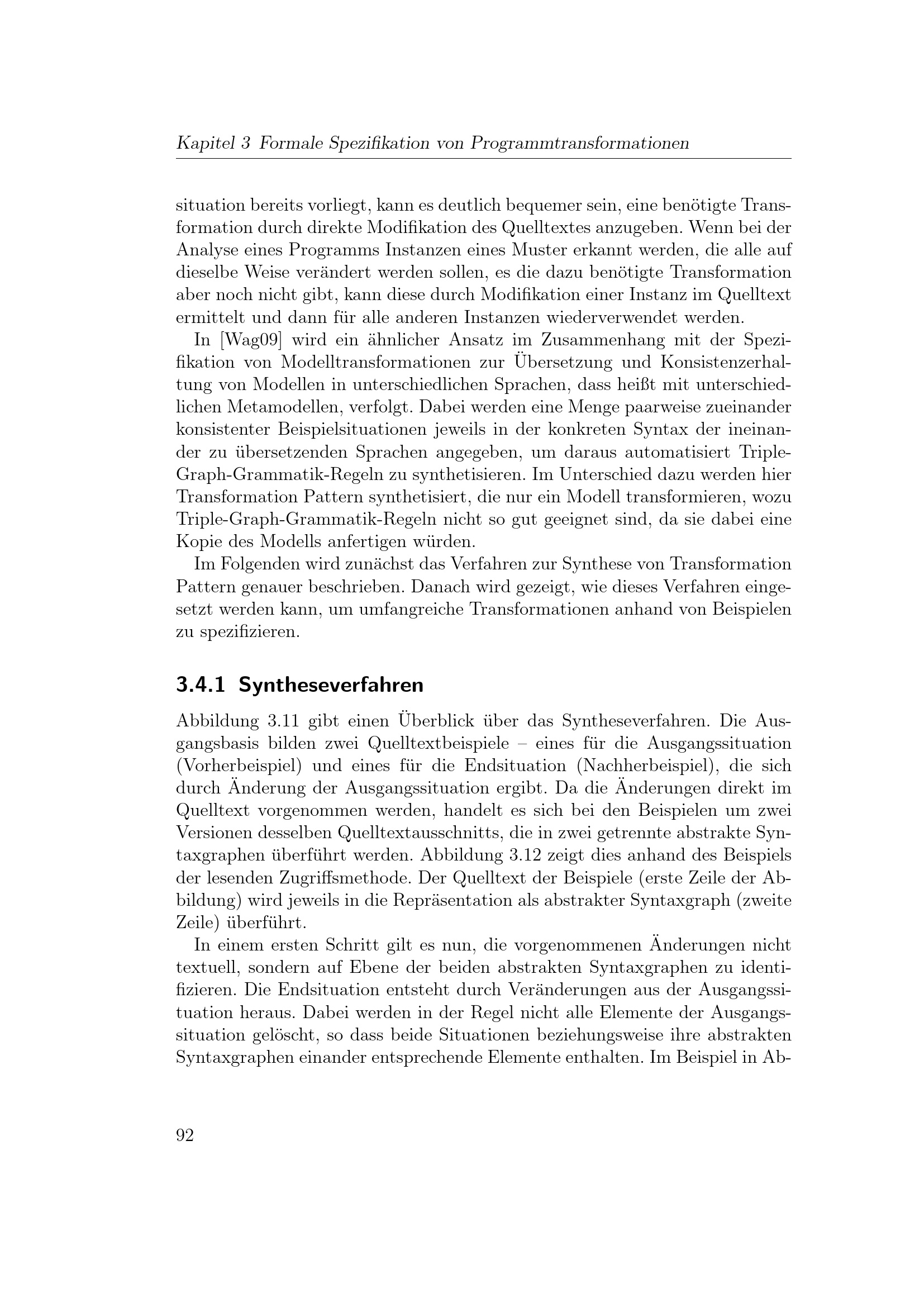 Kapitel 3 Formale Spezifikation von Programmtransformationen

situation bereits vorliegt, kann es deutlich bequemer sein, eine benötigte Transformation durch direkte Modifikation des Quelltextes anzugeben. Wenn bei der Analyse eines Programms Instanzen eines Muster erkannt werden, die alle auf dieselbe Weise verändert werden sollen, es die dazu benötigte Transformation aber noch nicht gibt, kann diese durch Modifikation einer Instanz im Quelltext ermittelt und dann für alle anderen Instanzen wiederverwendet werden.

In [Wag09] wird ein ähnlicher Ansatz im Zusammenhang mit der Spezifikation von Modelltransformationen zur Übersetzung und Konsistenzerhaltung von Modellen in unterschiedlichen Sprachen, dass heißt mit unterschiedlichen Metamodellen, verfolgt. Dabei werden eine Menge paarweise zueinander konsistenter Beispielsituationen jeweils in der konkreten Syntax der ineinander zu übersetzenden Sprachen angegeben, um daraus automatisiert Triple-Graph-Grammatik-Regeln zu synthetisieren. Im Unterschied dazu werden hier Transformation Pattern synthetisiert, die nur ein Modell transformieren, wozu Triple-Graph-Grammatik-Regeln nicht so gut geeignet sind, da sie dabei eine Kopie des Modells anfertigen würden.

Im Folgenden wird zunächst das Verfahren zur Synthese von Transformation Pattern genauer beschrieben. Danach wird gezeigt, wie dieses Verfahren eingesetzt werden kann, um umfangreiche Transformationen anhand von Beispielen zu spezifizieren.

3.4.1 Syntheseverfahren

Abbildung 3.11 gibt einen Überblick über das Syntheseverfahren. Die Ausgangsbasis bilden zwei Quelltextbeispiele – eines für die Ausgangssituation (Vorherbeispiel) und eines für die Endsituation (Nachherbeispiel), die sich durch Änderung der Ausgangssituation ergibt. Da die Änderungen direkt im Quelltext vorgenommen werden, handelt es sich bei den Beispielen um zwei Versionen desselben Quelltextausschnitts, die in zwei getrennte abstrakte Syntaxgraphen überführt werden. Abbildung 3.12 zeigt dies anhand des Beispiels der lesenden Zugriffsmethode. Der Quelltext der Beispiele (erste Zeile der Abbildung) wird jeweils in die Repräsentation als abstrakter Syntaxgraph (zweite Zeile) überführt.

In einem ersten Schritt gilt es nun, die vorgenommenen Änderungen nicht textuell, sondern auf Ebene der beiden abstrakten Syntaxgraphen zu identifizieren. Die Endsituation entsteht durch Veränderungen aus der Ausgangssituation heraus. Dabei werden in der Regel nicht alle Elemente der Ausgangssituation gelöscht, so dass beide Situationen beziehungsweise ihre abstrakten Syntaxgraphen einander entsprechende Elemente enthalten. Im Beispiel in Ab-

92